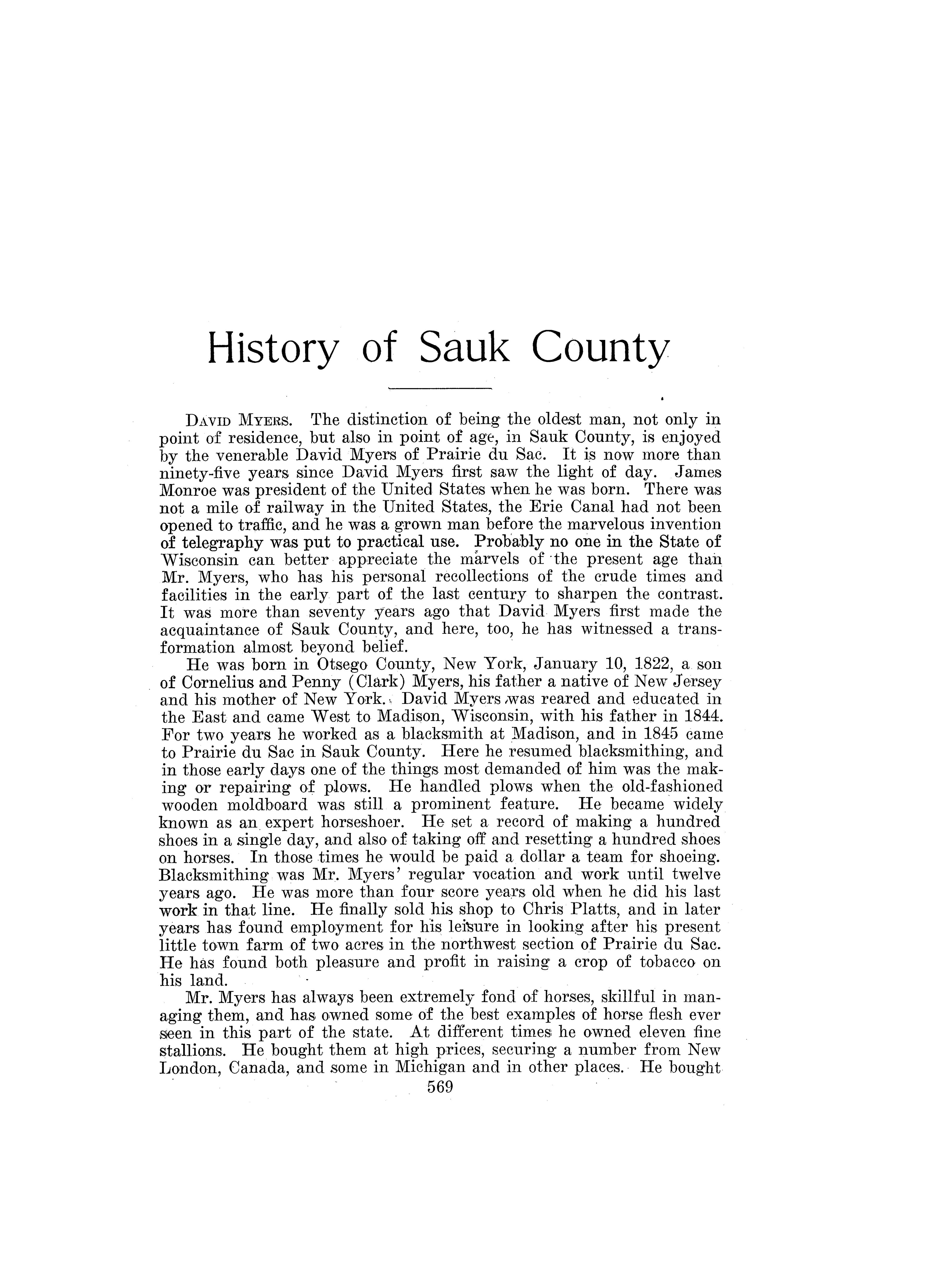 History of Sauk County

DAVID MYERS. The distinction of being the oldest man, not only in point of residence, but also in point of age, in Sauk County, is enjoyed by the venerable David Myers of Prairie du Sac. It is now more than ninety-five years since David Myers first saw the light of day. James Monroe was president of the United States when he was born. There was not a mile of railway in the United States, the Erie Canal had not been opened to traffic, and he was a grown man before the marvelous invention of telegraphy was put to practical use. Probably no one in the State of Wisconsin can better appreciate the marvels of the present age than Mr. Myers, who has his personal recollections of the crude times and facilities in the early part of the last century to sharpen the contrast. It was more than seventy years ago that David Myers first made the acquaintance of Sauk County, and here, too, he has witnessed a transformation almost beyond belief.

He was born in Otsego County, New York, January 10, 1822, a son of Cornelius and Penny (Clark) Myers, his father a native of New Jersey and his mother of New York. David Myers was reared and educated in the East and came West to Madison, Wisconsin, with his father in 1844. For two years he worked as a blacksmith at Madison, and in 1845 came to Prairie du Sac in Sauk County. Here he resumed blacksmithing, and in those early days one of the things most demanded of him was the making or repairing of plows. He handled plows when the old-fashioned wooden moldboard was still a prominent feature. He became widely known as an expert horseshoer. He set a record of making a hundred shoes in a single day, and also of taking off and resetting a hundred shoes on horses. In those times he would be paid a dollar a team for shoeing. Blacksmithing was Mr. Myers' regular vocation and work until twelve years ago. He was more than four score years old when he did his last work in that line. He finally sold his shop to Chris Platts, and in later years has found employment for his leisure in looking after his present little town farm of two acres in the northwest section of Prairie du Sac. He has found both pleasure and profit in raising a crop of tobacco on his land.

Mr. Myers has always been extremely fond of horses, skillful in managing them, and has owned some of the best examples of horse flesh ever seen in this part of the state. At different times he owned eleven fine stallions. He bought them at high prices, securing a number from New London, Canada, and some in Michigan and in other places. He bought

569